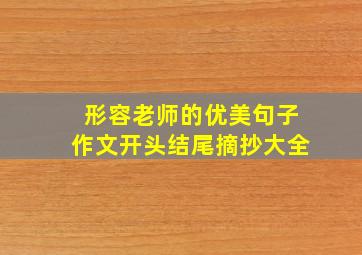 形容老师的优美句子
作文开头结尾摘抄大全